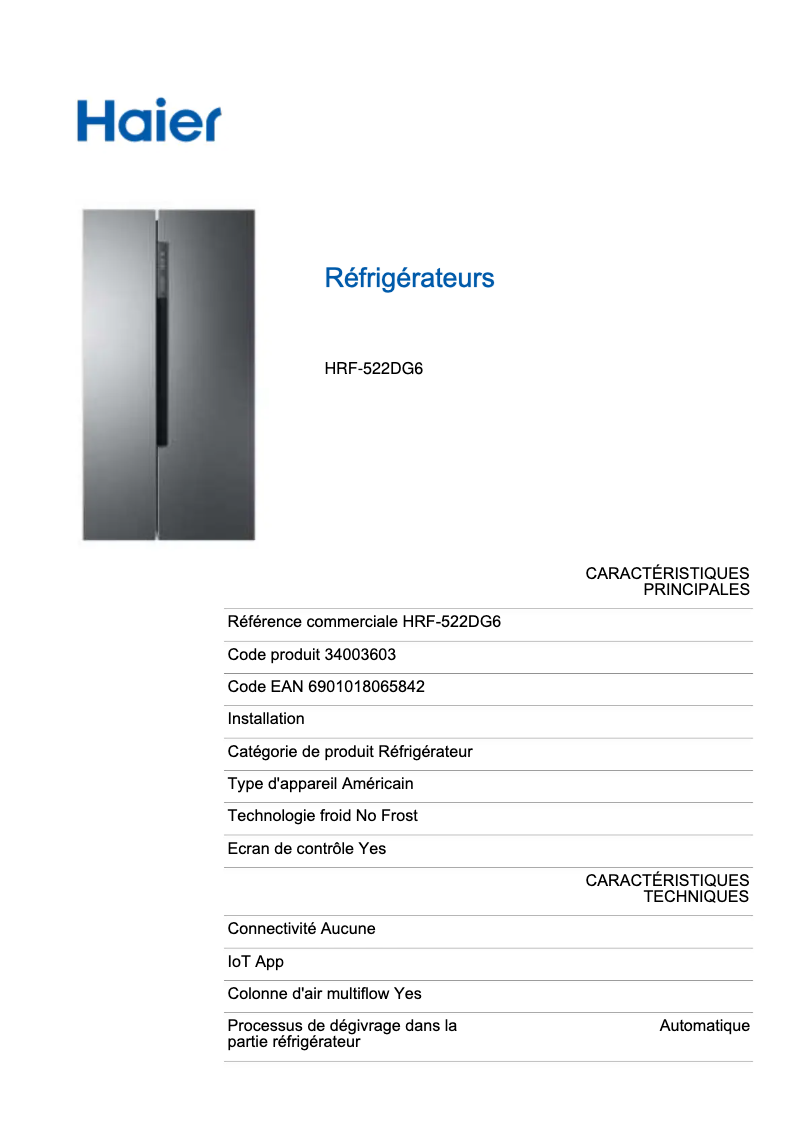 Haier

Réfrigérateurs

HRF-522DG6

CARACTÉRISTIQUES PRINCIPALES

Référence commerciale HRF-522DG6

Code produit 34003603

Code EAN 6901018065842

Installation

Catégorie de produit Réfrigérateur

Type d'appareil Américain

Technologie froid No Frost

Ecran de contrôle Yes

CARACTÉRISTIQUES TECHNIQUES

Connectivité Aucune

IoT App

Colonne d'air multiflow Yes

Processus de dégivrage dans la partie réfrigérateur Automatique